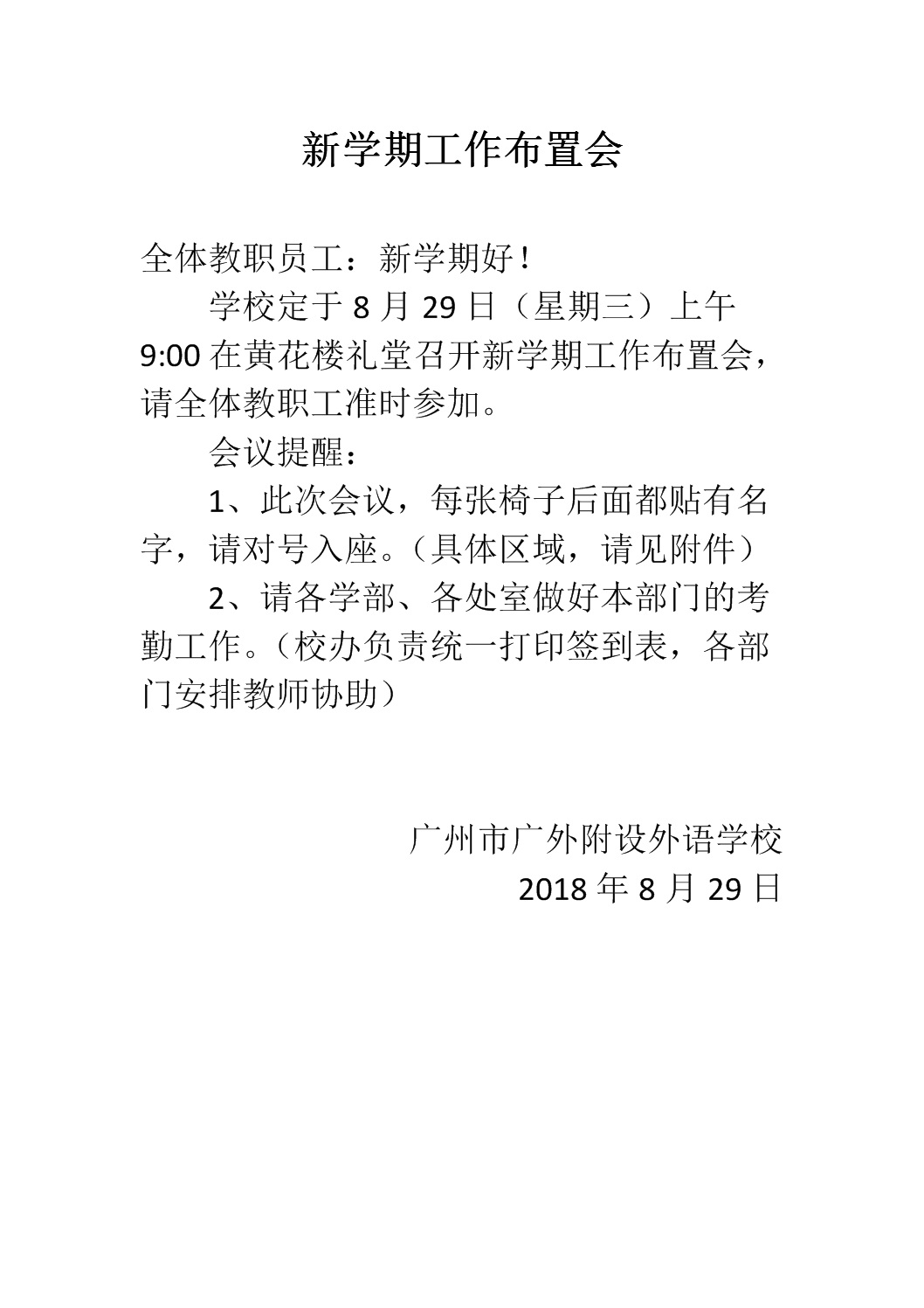 新学期工作布置会

全体教职员工：新学期好！

学校定于 8 月 29 日（星期三）上午 9:00 在黄花楼礼堂召开新学期工作布置会，请全体教职工准时参加。

会议提醒：

1、此次会议，每张椅子后面都贴有名字，请对号入座。（具体区域，请见附件）

2、请各学部、各处室做好本部门的考勤工作。（校办负责统一打印签到表，各部门安排教师协助）

广州市广外附设外语学校
2018 年 8 月 29 日